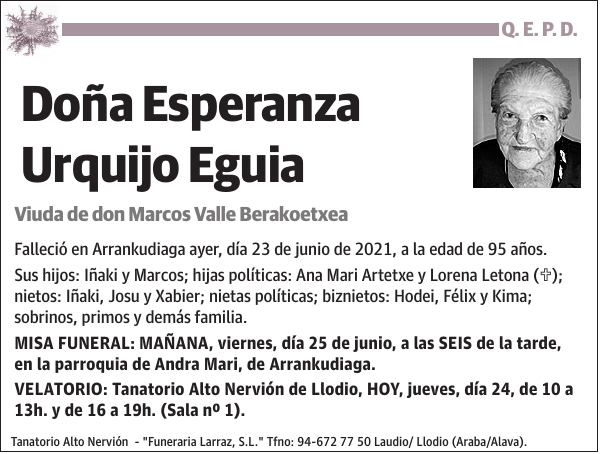 Q. E. P. D.

Doña Esperanza Urquijo Eguia

Viuda de don Marcos Valle Berakoetxea

Falleció en Arrankudiaga ayer, día 23 de junio de 2021, a la edad de 95 años.

Sus hijos: Iñaki y Marcos; hijas políticas: Ana Mari Artetxe y Lorena Letona (✞); nietos: Iñaki, Josu y Xabier; nietas políticas; biznietos: Hodei, Félix y Kima; sobrinos, primos y demás familia.

MISA FUNERAL: MAÑANA, viernes, día 25 de junio, a las SEIS de la tarde, en la parroquia de Andra Mari, de Arrankudiaga.

VELATORIO: Tanatorio Alto Nervión de Llodio, HOY, jueves, día 24, de 10 a 13h. y de 16 a 19h. (Sala nº 1).

Tanatorio Alto Nervión - "Funeraria Larraz, S.L." Tfno: 94-672 77 50 Laudio/ Llodio (Araba/Alava).